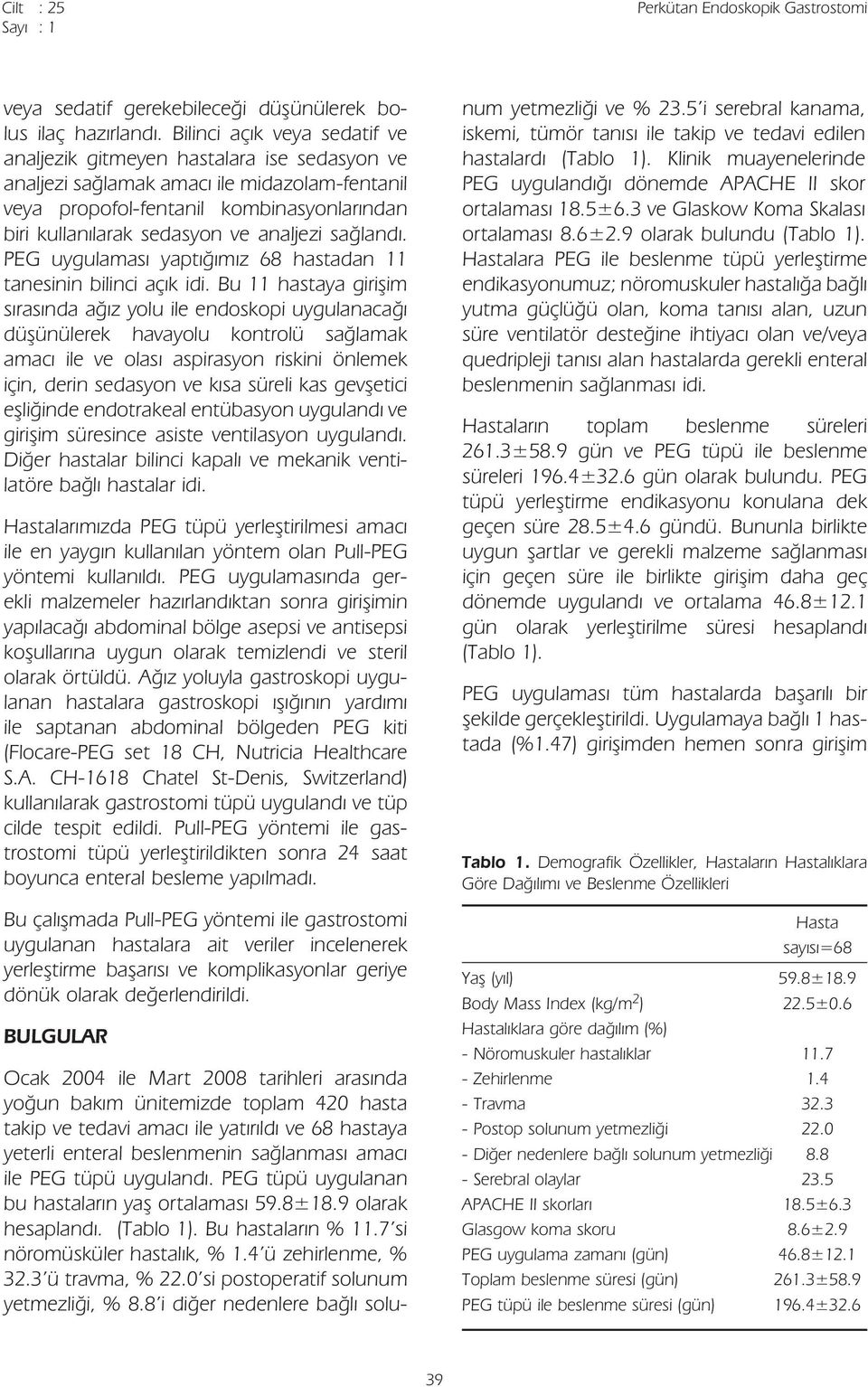 Cilt : 25
Sayı : 1

Perkütan Endoskopik Gastrostomi

veya sedatif gerekebileceği düşünülerek bolus ilaç hazırlandı. Bilinci açık veya sedatif ve analjezik gitmeyen hastalara ise sedasyon ve analjezi sağlamak amacı ile midazolam-fentanil veya propofol-fentanil kombinasyonlarından biri kullanılarak sedasyon ve analjezi sağlandı. PEG uygulaması yaptığımız 68 hastadan 11 tanesinin bilinci açık idi. Bu 11 hastaya girişim sırasında ağız yolu ile endoskopi uygulanacağı düşünülerek havayolu kontrolü sağlamak amacı ile ve olası aspirasyon riskini önlemek için, derin sedasyon ve kısa süreli kas gevşetici eşliğinde endotrakeal entübasyon uygulandı ve girişim süresince asiste ventilasyon uygulandı. Diğer hastalar bilinci kapalı ve mekanik ventilatöre bağlı hastalar idi.

Hastalarımızda PEG tüpü yerleştirilmesi amacı ile en yaygın kullanılan yöntem olan Pull-PEG yöntemi kullanıldı. PEG uygulamasında gerekli malzemeler hazırlandıktan sonra girişimin yapılacağı abdominal bölge asepsi ve antisepsi koşullarına uygun olarak temizlendi ve steril olarak örtüldü. Ağız yoluyla gastroskopi uygulanan hastalara gastroskopi ışığının yardımı ile saptanan abdominal bölgeden PEG kiti (Flocare-PEG set 18 CH, Nutricia Healthcare S.A. CH-1618 Chatel St-Denis, Switzerland) kullanılarak gastrostomi tüpü uygulandı ve tüp cilde tespit edildi. Pull-PEG yöntemi ile gastrostomi tüpü yerleştirildikten sonra 24 saat boyunca enteral besleme yapılmadı.

Bu çalışmada Pull-PEG yöntemi ile gastrostomi uygulanan hastalara ait veriler incelenerek yerleştirme başarısı ve komplikasyonlar geriye dönük olarak değerlendirildi.

BULGULAR

Ocak 2004 ile Mart 2008 tarihleri arasında yoğun bakım ünitemizde toplam 420 hasta takip ve tedavi amacı ile yatırıldı ve 68 hastaya yeterli enteral beslenmenin sağlanması amacı ile PEG tüpü uygulandı. PEG tüpü uygulanan bu hastaların yaş ortalaması 59.8±18.9 olarak hesaplandı. (Tablo 1). Bu hastaların % 11.7'si nöromüsküler hastalık, % 1.4'ü zehirlenme, % 32.3'ü travma, % 22.0'si postoperatif solunum yetmezliği, % 8.8'i diğer nedenlere bağlı solunum yetmezliği ve % 23.5'i serebral kanama, iskemi, tümör tanısı ile takip ve tedavi edilen hastalardı (Tablo 1). Klinik muayenelerinde PEG uygulandığı dönemde APACHE II skor ortalaması 18.5±6.3 ve Glaskow Koma Skalası ortalaması 8.6±2.9 olarak bulundu (Tablo 1). Hastalara PEG ile beslenme tüpü yerleştirme endikasyonumuz; nöromuskuler hastalığa bağlı yutma güçlüğü olan, koma tanısı alan, uzun süre ventilatör desteğine ihtiyacı olan ve/veya quedripleji tanısı alan hastalarda gerekli enteral beslenmenin sağlanması idi.

Hastaların toplam beslenme süreleri 261.3±58.9 gün ve PEG tüpü ile beslenme süreleri 196.4±32.6 gün olarak bulundu. PEG tüpü yerleştirme endikasyonu konulana dek geçen süre 28.5±4.6 gündü. Bununla birlikte uygun şartlar ve gerekli malzeme sağlanması için geçen süre ile birlikte girişim daha geç dönemde uygulandı ve ortalama 46.8±12.1 gün olarak yerleştirilme süresi hesaplandı (Tablo 1).

PEG uygulaması tüm hastalarda başarılı bir şekilde gerçekleştirildi. Uygulamaya bağlı 1 hastada (%1.47) girişimden hemen sonra girişim

Tablo 1. Demografik Özellikler, Hastaların Hastalıklara Göre Dağılımı ve Beslenme Özellikleri

| | Hasta sayısı=68 |
|---|---|
| Yaş (yıl) | 59.8±18.9 |
| Body Mass Index (kg/m$^2$) | 22.5±0.6 |
| Hastalıklara göre dağılım (%) | |
| - Nöromuskuler hastalıklar | 11.7 |
| - Zehirlenme | 1.4 |
| - Travma | 32.3 |
| - Postop solunum yetmezliği | 22.0 |
| - Diğer nedenlere bağlı solunum yetmezliği | 8.8 |
| - Serebral olaylar | 23.5 |
| APACHE II skorları | 18.5±6.3 |
| Glasgow koma skoru | 8.6±2.9 |
| PEG uygulama zamanı (gün) | 46.8±12.1 |
| Toplam beslenme süresi (gün) | 261.3±58.9 |
| PEG tüpü ile beslenme süresi (gün) | 196.4±32.6 |

39